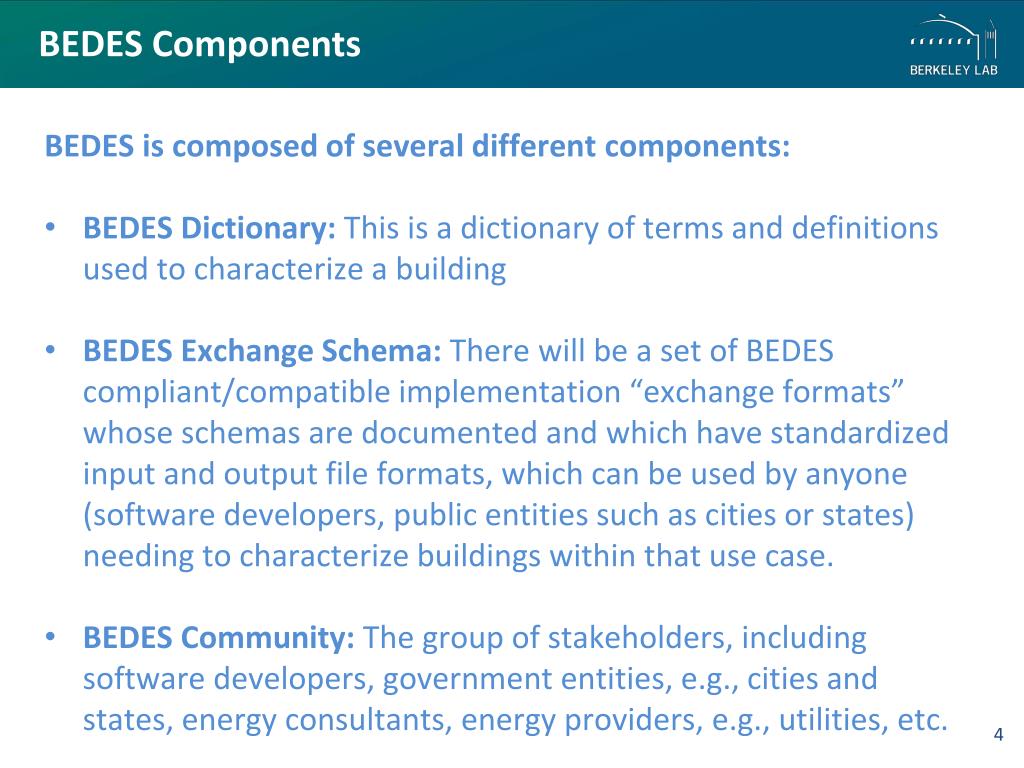 BEDES Components

BERKELEY LAB

BEDES is composed of several different components:

• BEDES Dictionary: This is a dictionary of terms and definitions used to characterize a building

• BEDES Exchange Schema: There will be a set of BEDES compliant/compatible implementation “exchange formats” whose schemas are documented and which have standardized input and output file formats, which can be used by anyone (software developers, public entities such as cities or states) needing to characterize buildings within that use case.

• BEDES Community: The group of stakeholders, including software developers, government entities, e.g., cities and states, energy consultants, energy providers, e.g., utilities, etc.

4